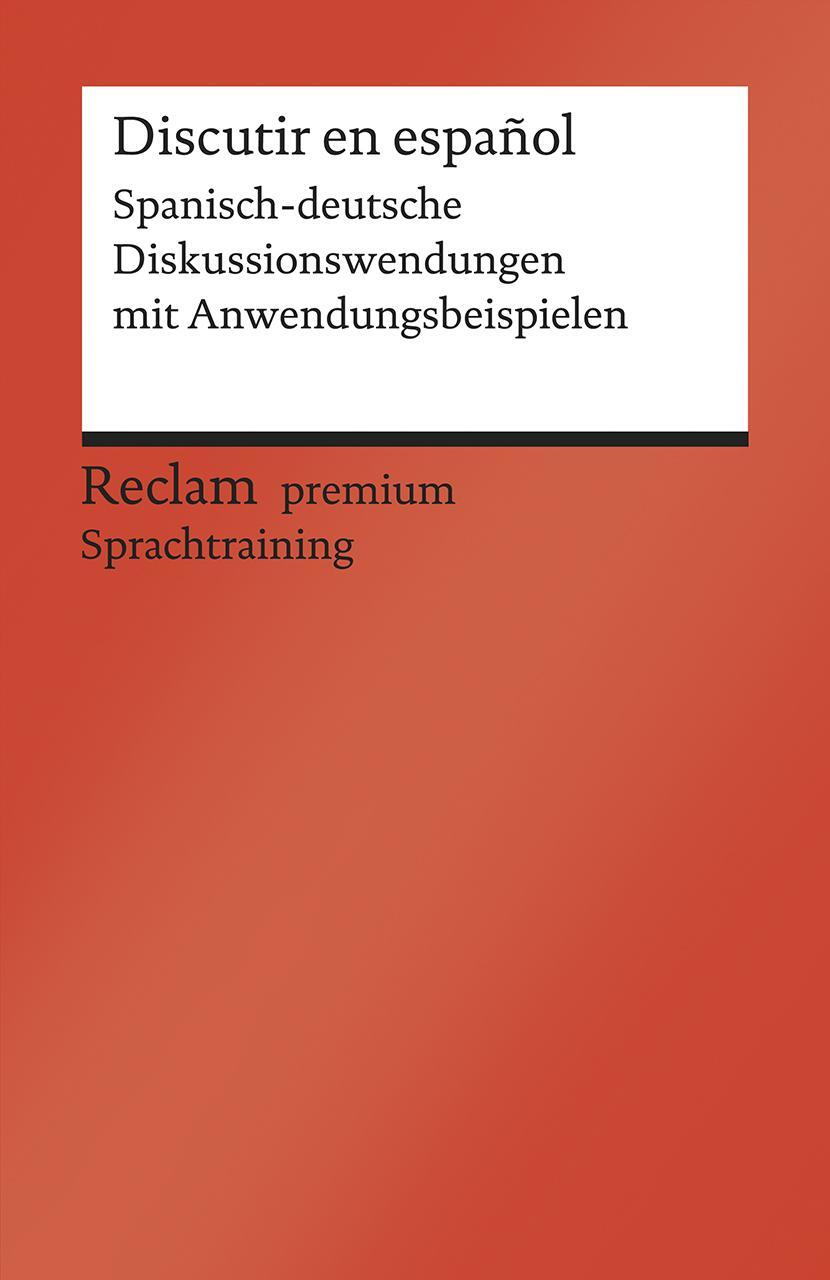 Discutir en español

Spanisch-deutsche Diskussionswendungen mit Anwendungsbeispielen

Reclam premium
Sprachtraining